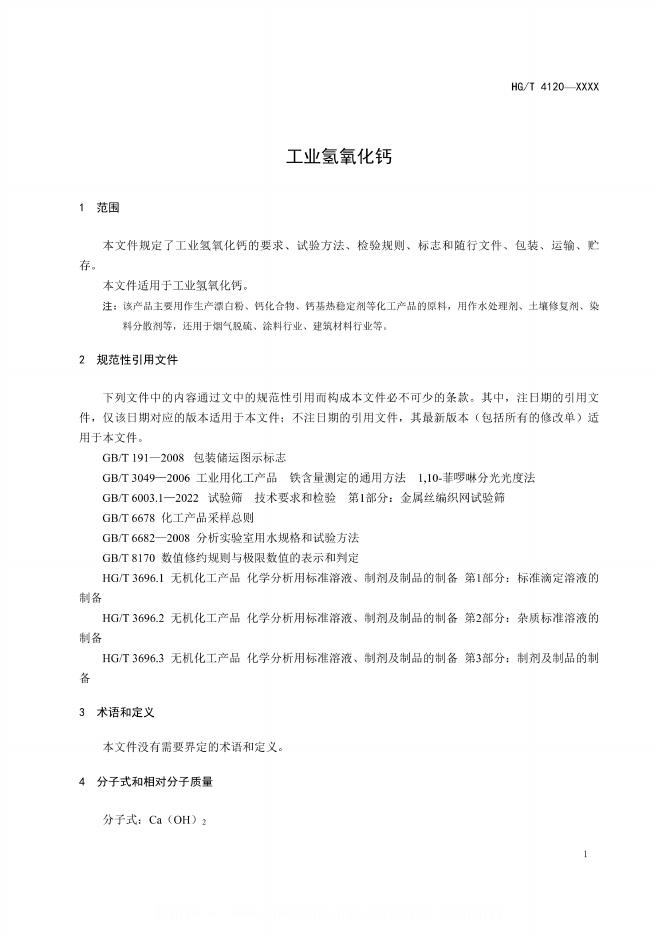 HG/T 4120—XXXX

工业氢氧化钙

1 范围

本文件规定了工业氢氧化钙的要求、试验方法、检验规则、标志和随行文件、包装、运输、贮存。

本文件适用于工业氢氧化钙。

注：该产品主要用作生产漂白粉、钙化合物、钙基热稳定剂等化工产品的原料，用作水处理剂、土壤修复剂、染料分散剂等，还用于烟气脱硫、涂料行业、建筑材料行业等。

2 规范性引用文件

下列文件中的内容通过文中的规范性引用而构成本文件必不可少的条款。其中，注日期的引用文件，仅该日期对应的版本适用于本文件；不注日期的引用文件，其最新版本（包括所有的修改单）适用于本文件。

GB/T 191—2008 包装储运图示标志

GB/T 3049—2006 工业用化工产品 铁含量测定的通用方法 1,10-菲啰啉分光光度法

GB/T 6003.1—2022 试验筛 技术要求和检验 第1部分：金属丝编织网试验筛

GB/T 6678 化工产品采样总则

GB/T 6682—2008 分析实验室用水规格和试验方法

GB/T 8170 数值修约规则与极限数值的表示和判定

HG/T 3696.1 无机化工产品 化学分析用标准溶液、制剂及制品的制备 第1部分：标准滴定溶液的制备

HG/T 3696.2 无机化工产品 化学分析用标准溶液、制剂及制品的制备 第2部分：杂质标准溶液的制备

HG/T 3696.3 无机化工产品 化学分析用标准溶液、制剂及制品的制备 第3部分：制剂及制品的制备

3 术语和定义

本文件没有需要界定的术语和定义。

4 分子式和相对分子质量

分子式：$Ca(OH)_2$

1